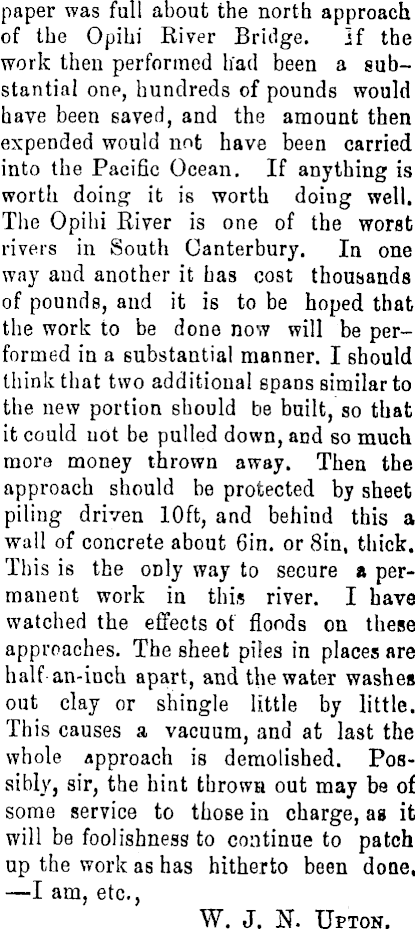 paper was full about the north approach of the Opihi River Bridge. If the work then performed had been a substantial one, hundreds of pounds would have been saved, and the amount then expended would not have been carried into the Pacific Ocean. If anything is worth doing it is worth doing well. The Opihi River is one of the worst rivers in South Canterbury. In one way and another it has cost thousands of pounds, and it is to be hoped that the work to be done now will be performed in a substantial manner. I should think that two additional spans similar to the new portion should be built, so that it could not be pulled down, and so much more money thrown away. Then the approach should be protected by sheet piling driven 10ft, and behind this a wall of concrete about 6in. or 8in, thick. This is the only way to secure a permanent work in this river. I have watched the effects of floods on these approaches. The sheet piles in places are half-an-inch apart, and the water washes out clay or shingle little by little. This causes a vacuum, and at last the whole approach is demolished. Possibly, sir, the hint thrown out may be of some service to those in charge, as it will be foolishness to continue to patch up the work as has hitherto been done. —I am, etc.,

W. J. N. Upton.